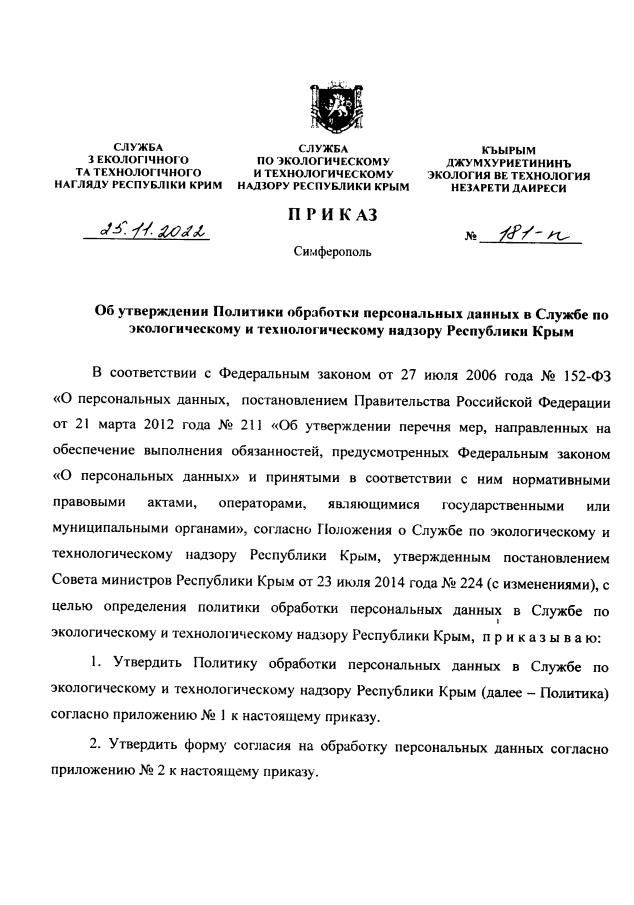 СЛУЖБА
З ЕКОЛОГІЧНОГО
ТА ТЕХНОЛОГІЧНОГО
НАГЛЯДУ РЕСПУБЛІКИ КРИМ

СЛУЖБА
ПО ЭКОЛОГИЧЕСКОМУ
И ТЕХНОЛОГИЧЕСКОМУ
НАДЗОРУ РЕСПУБЛИКИ КРЫМ

КЪЫРЫМ
ДЖУМХУРИЕТИНИНЪ
ЭКОЛОГИЯ ВЕ ТЕХНОЛОГИЯ
НЕЗАРЕТИ ДАИРЕСИ

ПРИКАЗ

25.11.2022

№ 181-п

Симферополь

Об утверждении Политики обработки персональных данных в Службе по экологическому и технологическому надзору Республики Крым

В соответствии с Федеральным законом от 27 июля 2006 года № 152-ФЗ «О персональных данных, постановлением Правительства Российской Федерации от 21 марта 2012 года № 211 «Об утверждении перечня мер, направленных на обеспечение выполнения обязанностей, предусмотренных Федеральным законом «О персональных данных» и принятыми в соответствии с ним нормативными правовыми актами, операторами, являющимися государственными или муниципальными органами», согласно Положения о Службе по экологическому и технологическому надзору Республики Крым, утвержденным постановлением Совета министров Республики Крым от 23 июля 2014 года № 224 (с изменениями), с целью определения политики обработки персональных данных в Службе по экологическому и технологическому надзору Республики Крым, приказываю:

1. Утвердить Политику обработки персональных данных в Службе по экологическому и технологическому надзору Республики Крым (далее – Политика) согласно приложению № 1 к настоящему приказу.

2. Утвердить форму согласия на обработку персональных данных согласно приложению № 2 к настоящему приказу.